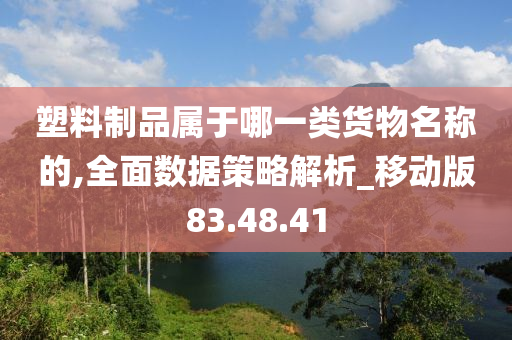 塑料制品属于哪一类货物名称的,全面数据策略解析_移动版83.48.41